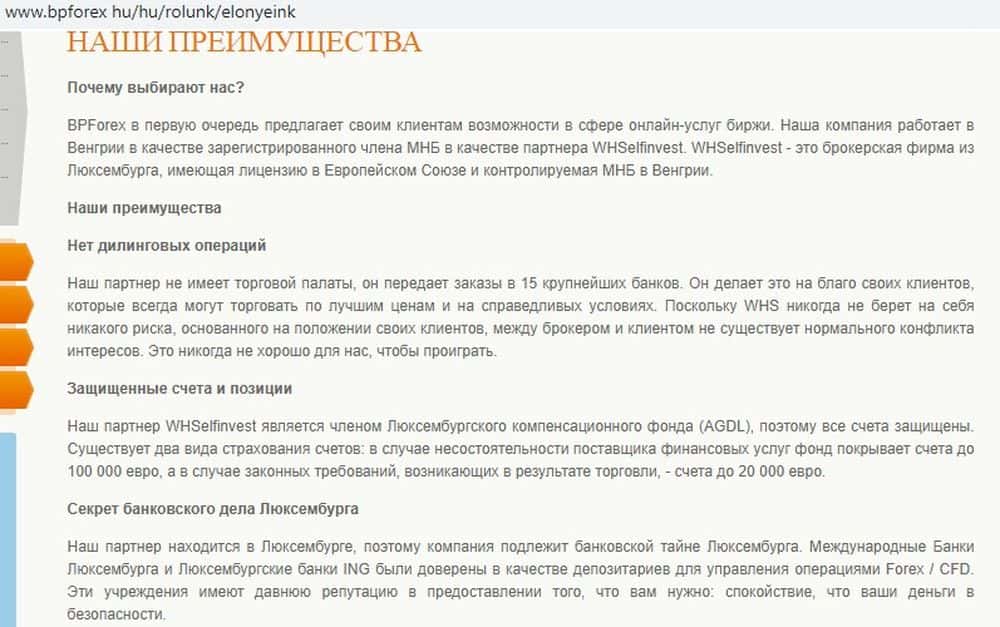 www.bpforex hu/hu/rolunk/elonyeink

НАШИ ПРЕИМУЩЕСТВА

Почему выбирают нас?

BPForex в первую очередь предлагает своим клиентам возможности в сфере онлайн-услуг биржи. Наша компания работает в Венгрии в качестве зарегистрированного члена МНБ в качестве партнера WHSelfinvest. WHSelfinvest - это брокерская фирма из Люксембурга, имеющая лицензию в Европейском Союзе и контролируемая МНБ в Венгрии.

Наши преимущества

Нет дилинговых операций

Наш партнер не имеет торговой палаты, он передает заказы в 15 крупнейших банков. Он делает это на благо своих клиентов, которые всегда могут торговать по лучшим ценам и на справедливых условиях. Поскольку WHS никогда не берет на себя никакого риска, основанного на положении своих клиентов, между брокером и клиентом не существует нормального конфликта интересов. Это никогда не хорошо для нас, чтобы проиграть.

Защищенные счета и позиции

Наш партнер WHSelfinvest является членом Люксембургского компенсационного фонда (AGDL), поэтому все счета защищены. Существует два вида страхования счетов: в случае несостоятельности поставщика финансовых услуг фонд покрывает счета до 100 000 евро, а в случае законных требований, возникающих в результате торговли, - счета до 20 000 евро.

Секрет банковского дела Люксембурга

Наш партнер находится в Люксембурге, поэтому компания подлежит банковской тайне Люксембурга. Международные Банки Люксембурга и Люксембургские банки ING были доверены в качестве депозитариев для управления операциями Forex / CFD. Эти учреждения имеют давнюю репутацию в предоставлении того, что вам нужно: спокойствие, что ваши деньги в безопасности.